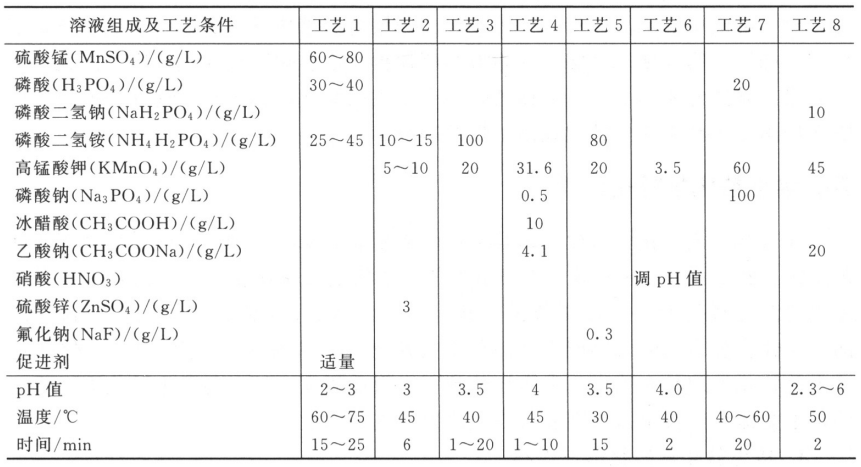 | 溶液组成及工艺条件 | 工艺 1 | 工艺 2 | 工艺 3 | 工艺 4 | 工艺 5 | 工艺 6 | 工艺 7 | 工艺 8 |
|---|---|---|---|---|---|---|---|---|
| 硫酸锰($MnSO_4$)/(g/L) | 60～80 | | | | | | | |
| 磷酸($H_3PO_4$)/(g/L) | 30～40 | | | | | | 20 | |
| 磷酸二氢钠($NaH_2PO_4$)/(g/L) | | | | | | | | 10 |
| 磷酸二氢铵($NH_4H_2PO_4$)/(g/L) | 25～45 | 10～15 | 100 | | 80 | | | |
| 高锰酸钾($KMnO_4$)/(g/L) | | 5～10 | 20 | 31.6 | 20 | 3.5 | 60 | 45 |
| 磷酸钠($Na_3PO_4$)/(g/L) | | | | 0.5 | | | 100 | |
| 冰醋酸($CH_3COOH$)/(g/L) | | | | 10 | | | | |
| 乙酸钠($CH_3COONa$)/(g/L) | | | | 4.1 | | | | 20 |
| 硝酸($HNO_3$) | | | | | | 调 pH 值 | | |
| 硫酸锌($ZnSO_4$)/(g/L) | | 3 | | | | | | |
| 氟化钠(NaF)/(g/L) | | | | | 0.3 | | | |
| 促进剂 | 适量 | | | | | | | |
| pH 值 | 2～3 | 3 | 3.5 | 4 | 3.5 | 4.0 | | 2.3～6 |
| 温度/℃ | 60～75 | 45 | 40 | 45 | 30 | 40 | 40～60 | 50 |
| 时间/min | 15～25 | 6 | 1～20 | 1～10 | 15 | 2 | 20 | 2 |